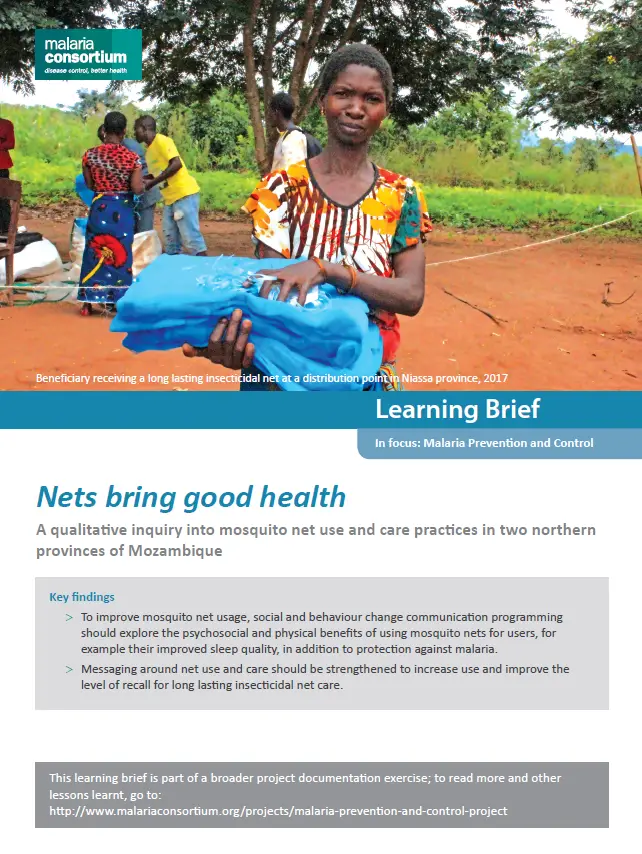 malaria consortium
disease control, better health

Beneficiary receiving a long lasting insecticidal net at a distribution point in Niassa province, 2017

Learning Brief

In focus: Malaria Prevention and Control

Nets bring good health

A qualitative inquiry into mosquito net use and care practices in two northern provinces of Mozambique

Key findings

> To improve mosquito net usage, social and behaviour change communication programming should explore the psychosocial and physical benefits of using mosquito nets for users, for example their improved sleep quality, in addition to protection against malaria.

> Messaging around net use and care should be strengthened to increase use and improve the level of recall for long lasting insecticidal net care.

This learning brief is part of a broader project documentation exercise; to read more and other lessons learnt, go to: http://www.malariaconsortium.org/projects/malaria-prevention-and-control-project